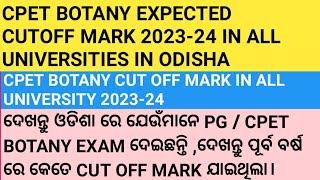 CPET BOTANY EXPECTED CUTOFF MARK 2023-24 IN ALL UNIVERSITIES IN ODISHA

CPET BOTANY CUT OFF MARK IN ALL UNIVERSITY 2023-24

ଦେଖନ୍ତୁ ଓଡିଶା ରେ ଯେଉଁମାନେ PG / CPET BOTANY EXAM ଦେଇଛନ୍ତି ,ଦେଖନ୍ତୁ ପୂର୍ବ ବର୍ଷ ରେ କେତେ CUT OFF MARK ଯାଇଥିଲା ।